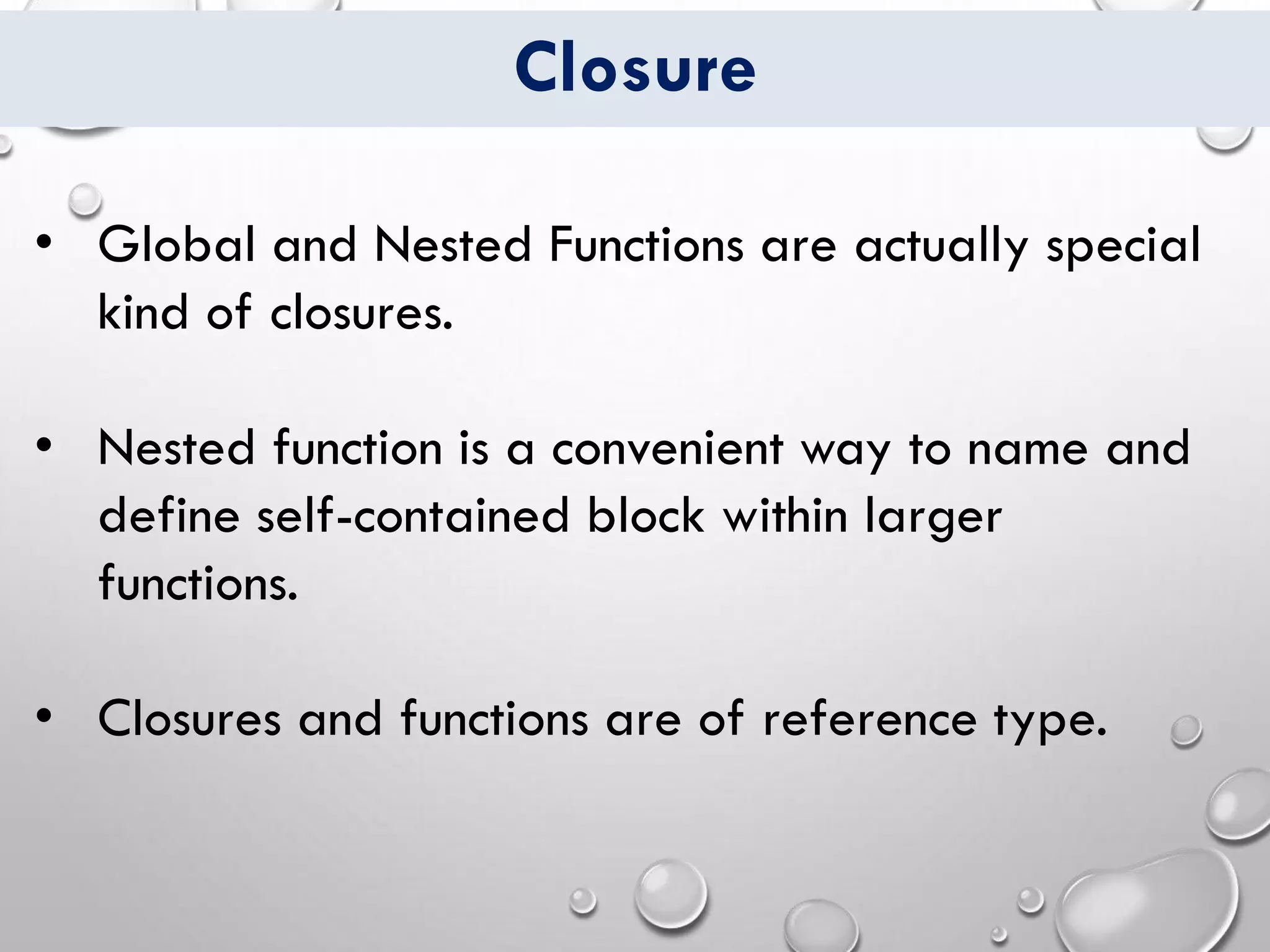 Closure

• Global and Nested Functions are actually special kind of closures.

• Nested function is a convenient way to name and define self-contained block within larger functions.

• Closures and functions are of reference type.